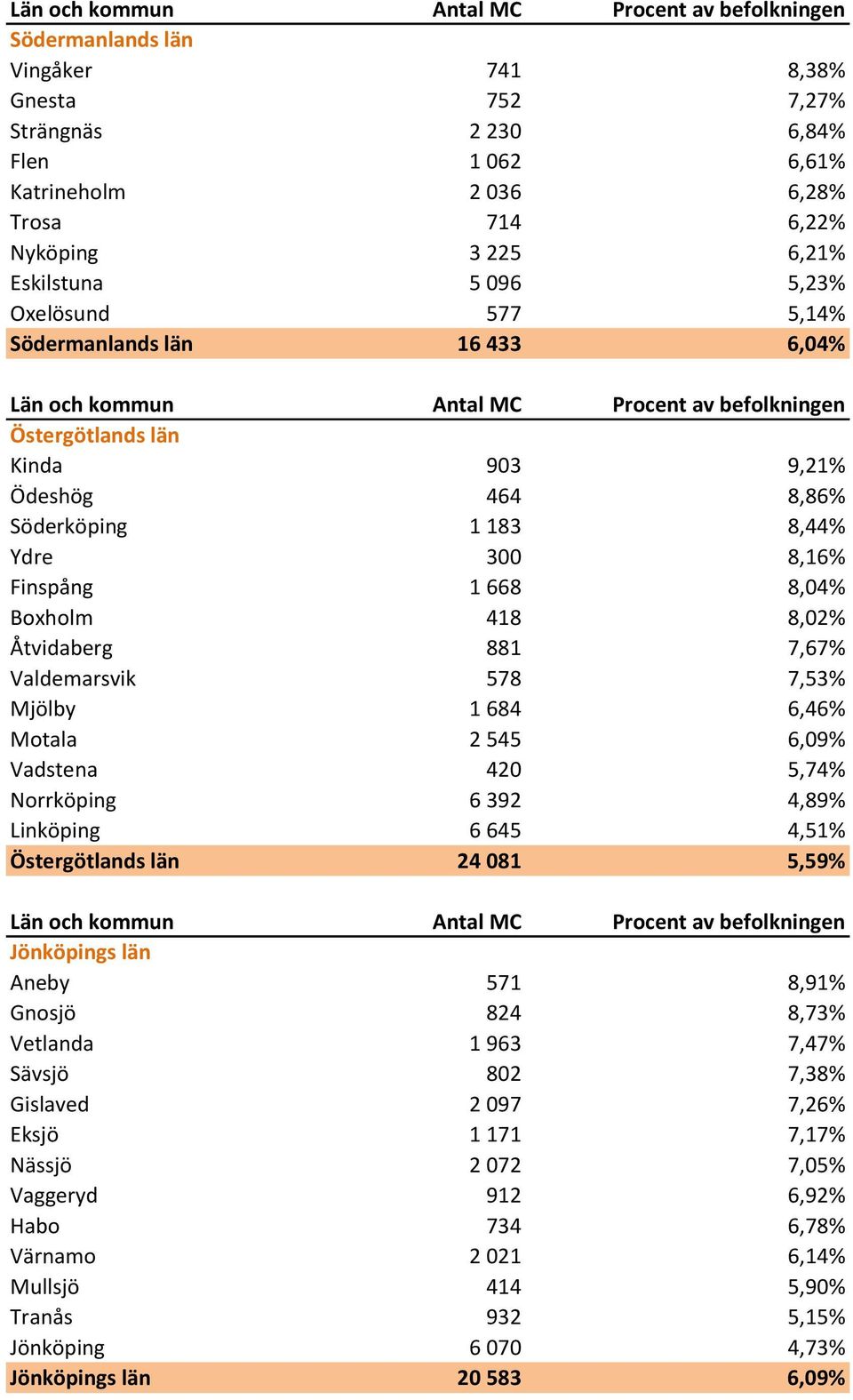 | Län och kommun | Antal MC | Procent av befolkningen |
|---|---|---|
| Södermanlands län | | |
| Vingåker | 741 | 8,38% |
| Gnesta | 752 | 7,27% |
| Strängnäs | 2 230 | 6,84% |
| Flen | 1 062 | 6,61% |
| Katrineholm | 2 036 | 6,28% |
| Trosa | 714 | 6,22% |
| Nyköping | 3 225 | 6,21% |
| Eskilstuna | 5 096 | 5,23% |
| Oxelösund | 577 | 5,14% |
| Södermanlands län | 16 433 | 6,04% |

| Län och kommun | Antal MC | Procent av befolkningen |
|---|---|---|
| Östergötlands län | | |
| Kinda | 903 | 9,21% |
| Ödeshög | 464 | 8,86% |
| Söderköping | 1 183 | 8,44% |
| Ydre | 300 | 8,16% |
| Finspång | 1 668 | 8,04% |
| Boxholm | 418 | 8,02% |
| Åtvidaberg | 881 | 7,67% |
| Valdemarsvik | 578 | 7,53% |
| Mjölby | 1 684 | 6,46% |
| Motala | 2 545 | 6,09% |
| Vadstena | 420 | 5,74% |
| Norrköping | 6 392 | 4,89% |
| Linköping | 6 645 | 4,51% |
| Östergötlands län | 24 081 | 5,59% |

| Län och kommun | Antal MC | Procent av befolkningen |
|---|---|---|
| Jönköpings län | | |
| Aneby | 571 | 8,91% |
| Gnosjö | 824 | 8,73% |
| Vetlanda | 1 963 | 7,47% |
| Sävsjö | 802 | 7,38% |
| Gislaved | 2 097 | 7,26% |
| Eksjö | 1 171 | 7,17% |
| Nässjö | 2 072 | 7,05% |
| Vaggeryd | 912 | 6,92% |
| Habo | 734 | 6,78% |
| Värnamo | 2 021 | 6,14% |
| Mullsjö | 414 | 5,90% |
| Tranås | 932 | 5,15% |
| Jönköping | 6 070 | 4,73% |
| Jönköpings län | 20 583 | 6,09% |